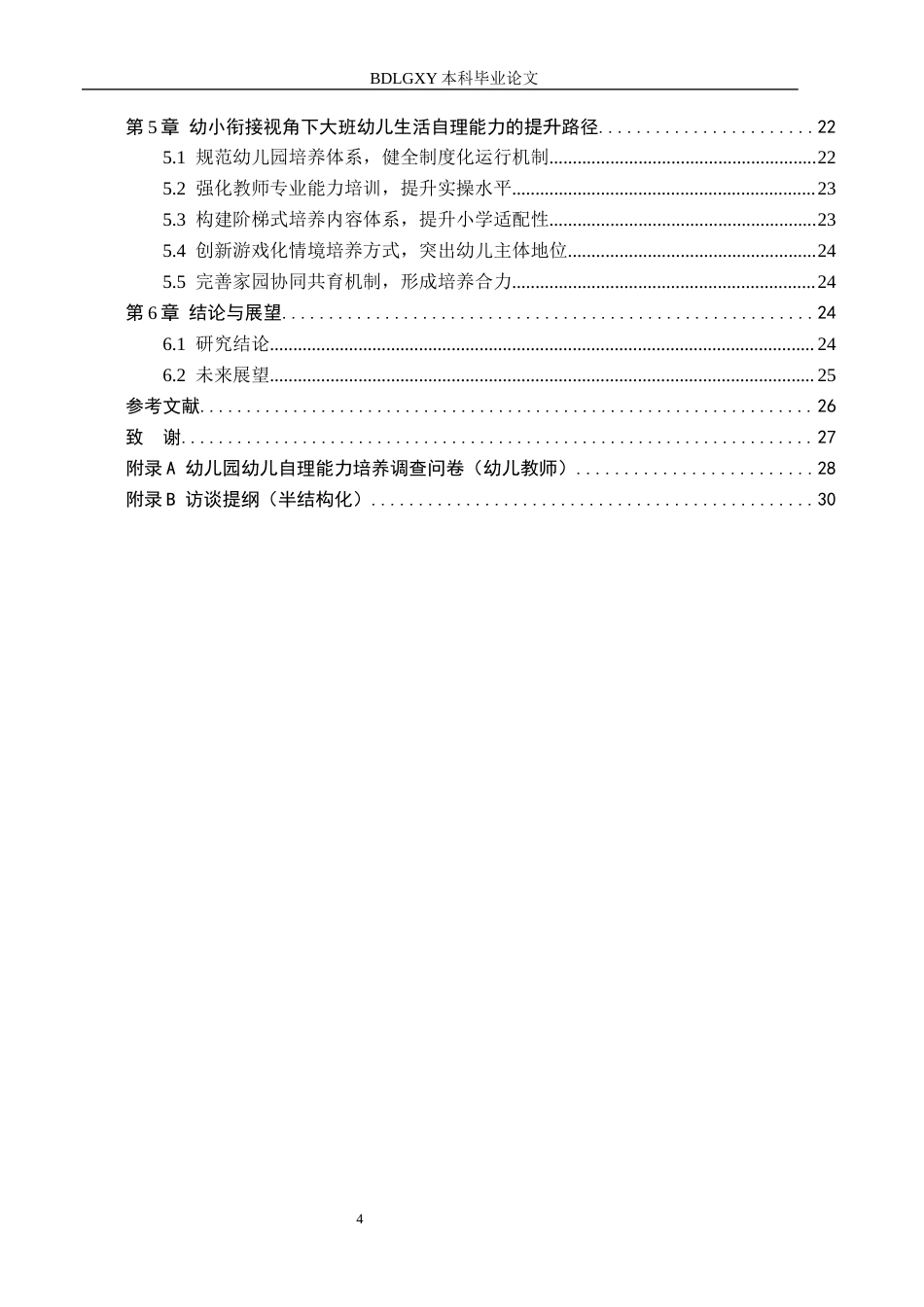 BDLGXY本科毕业论文

第5章 幼小衔接视角下大班幼儿生活自理能力的提升路径 22

5.1 规范幼儿园培养体系，健全制度化运行机制 22

5.2 强化教师专业能力培训，提升实操水平 23

5.3 构建阶梯式培养内容体系，提升小学适配性 23

5.4 创新游戏化情境培养方式，突出幼儿主体地位 24

5.5 完善家园协同共育机制，形成培养合力 24

第6章 结论与展望 24

6.1 研究结论 24

6.2 未来展望 25

参考文献 26

致 谢 27

附录A 幼儿园幼儿自理能力培养调查问卷（幼儿教师） 28

附录B 访谈提纲（半结构化） 30

4